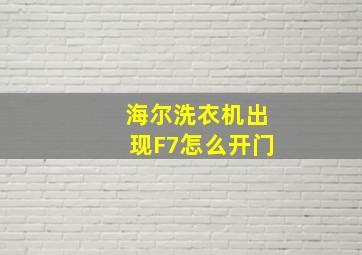 海尔洗衣机出现F7怎么开门